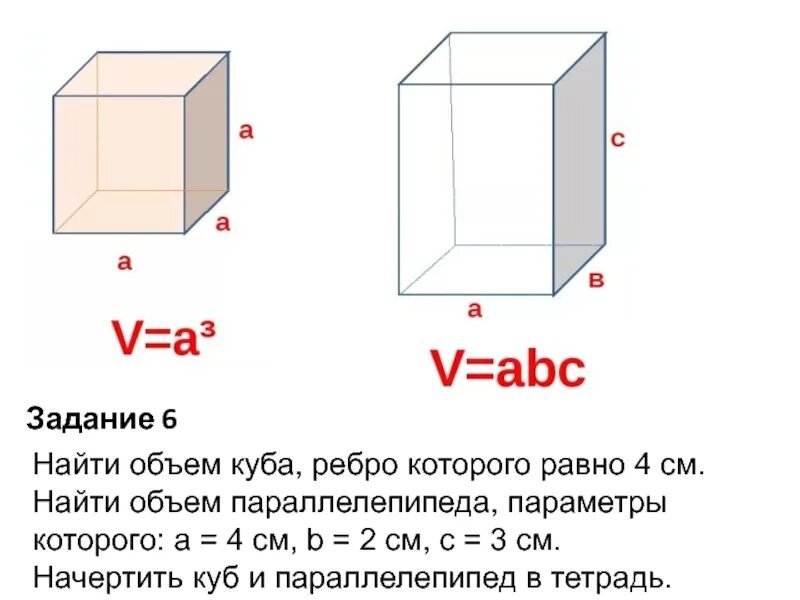 a

a

a

$V=a^3$

c

в

a

$V=abc$

Задание 6

Найти объем куба, ребро которого равно 4 см.
Найти объем параллелепипеда, параметры которого: a = 4 см, b = 2 см, c = 3 см.
Начертить куб и параллелепипед в тетрадь.